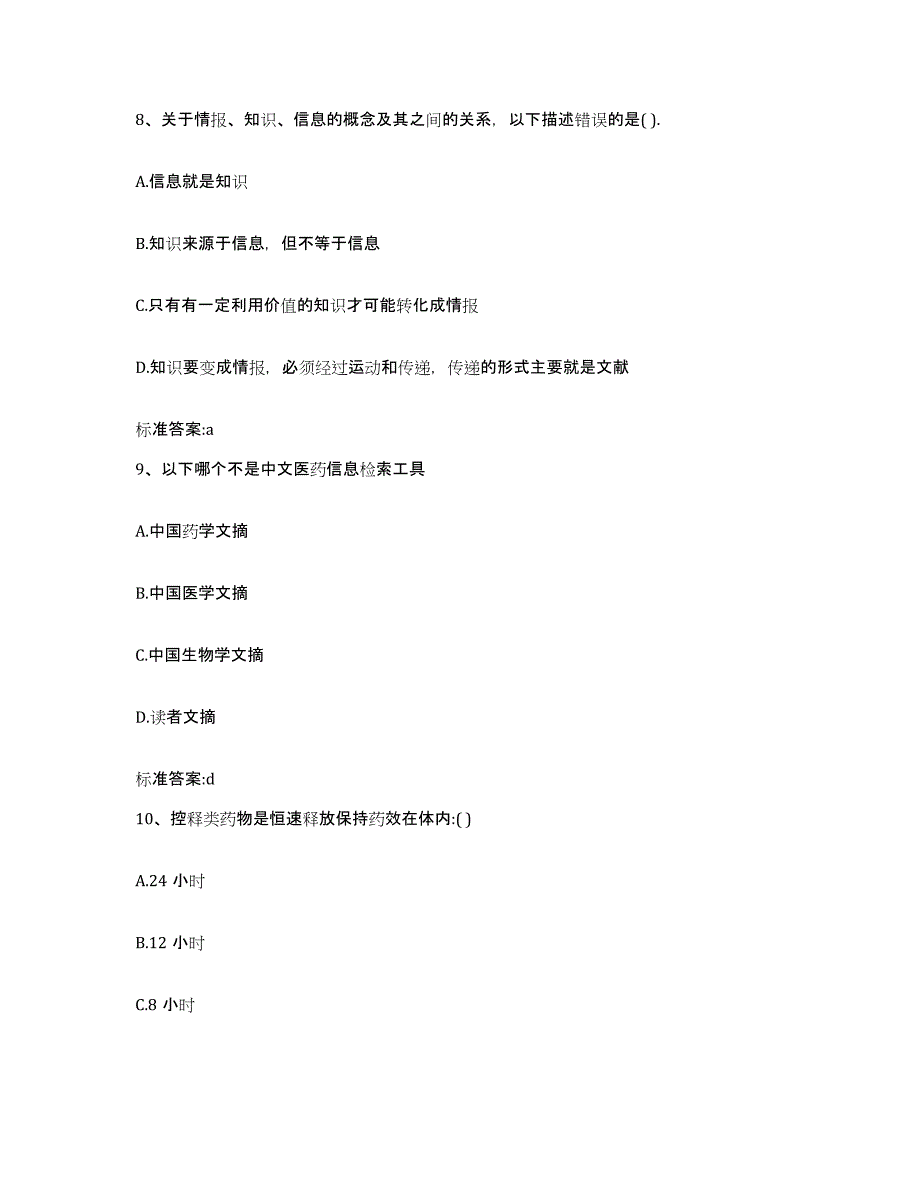 8、关于情报、知识、信息的概念及其之间的关系，以下描述错误的是( ).

A.信息就是知识

B.知识来源于信息，但不等于信息

C.只有有一定利用价值的知识才可能转化成情报

D.知识要变成情报，必须经过运动和传递，传递的形式主要就是文献

标准答案:a

9、以下哪个不是中文医药信息检索工具

A.中国药学文摘

B.中国医学文摘

C.中国生物学文摘

D.读者文摘

标准答案:d

10、控释类药物是恒速释放保持药效在体内:( )

A.24 小时

B.12 小时

C.8 小时